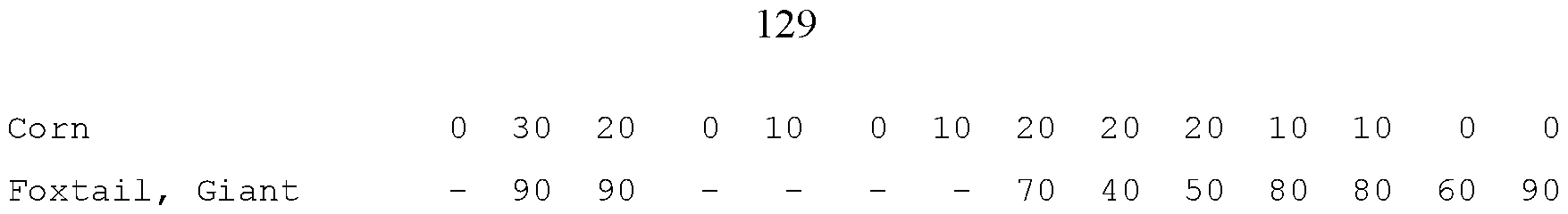 129

| | | | | | | | | | | | | | | |
|---|---|---|---|---|---|---|---|---|---|---|---|---|---|---|
| Corn | 0 | 30 | 20 | 0 | 10 | 0 | 10 | 20 | 20 | 20 | 10 | 10 | 0 | 0 |
| Foxtail, Giant | - | 90 | 90 | - | - | - | - | 70 | 40 | 50 | 80 | 80 | 60 | 90 |